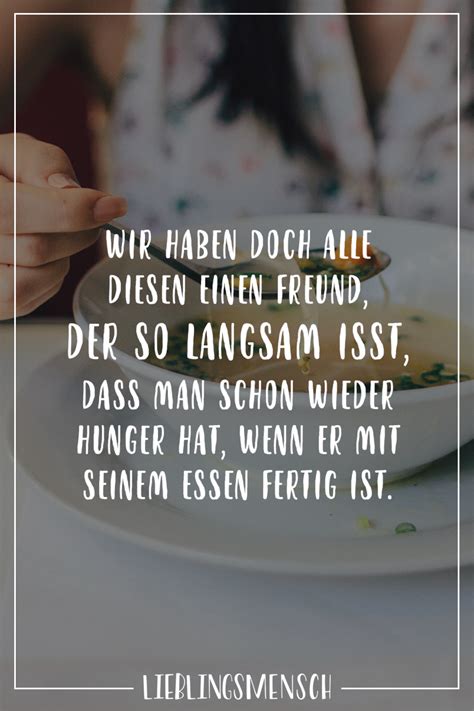 WIR HABEN DOCH ALLE DIESEN EINEN FREUND, DER SO LANGSAM ISST, DASS MAN SCHON WIEDER HUNGER HAT, WENN ER MIT SEINEM ESSEN FERTIG IST.

LIEBLINGSMENSCH